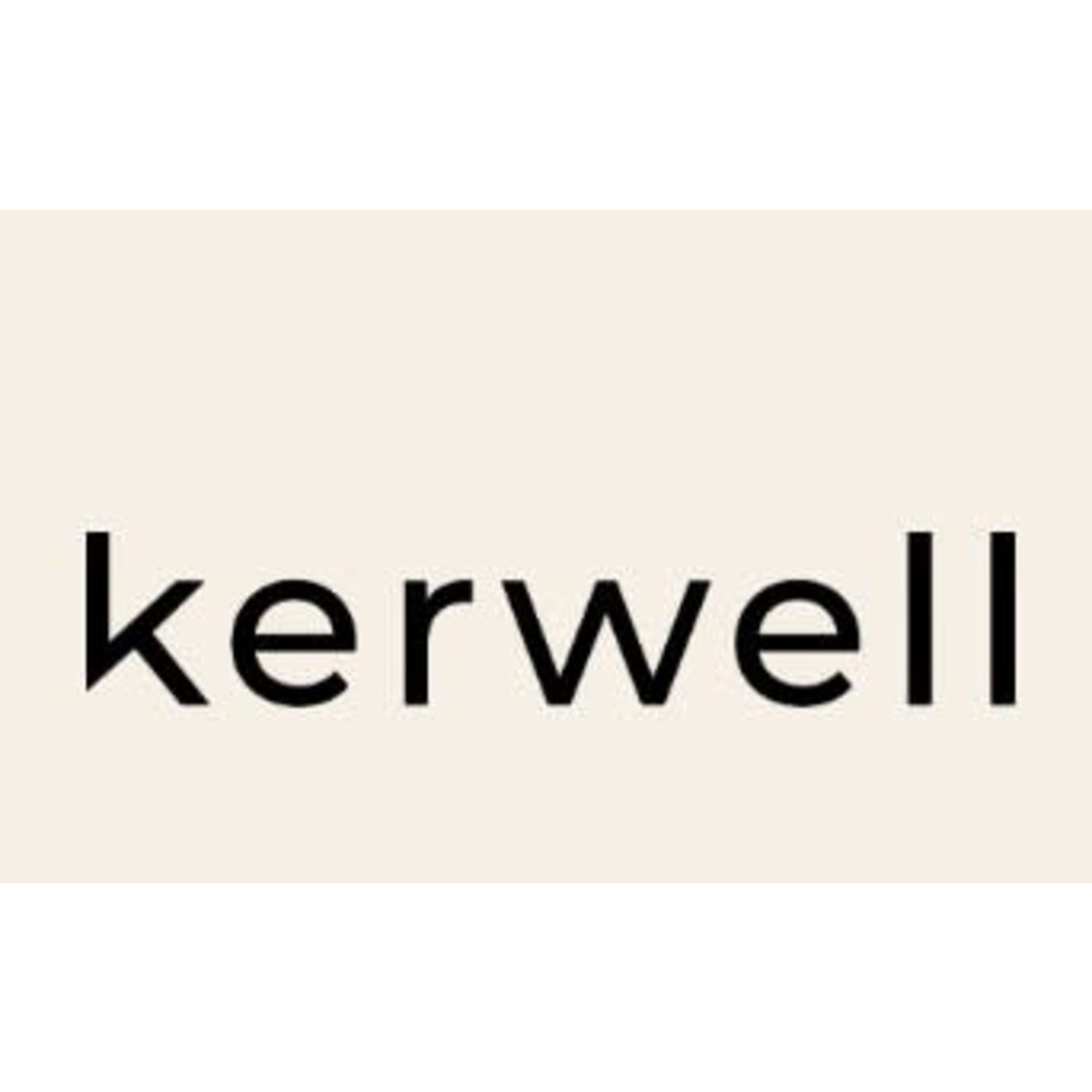 kerwell